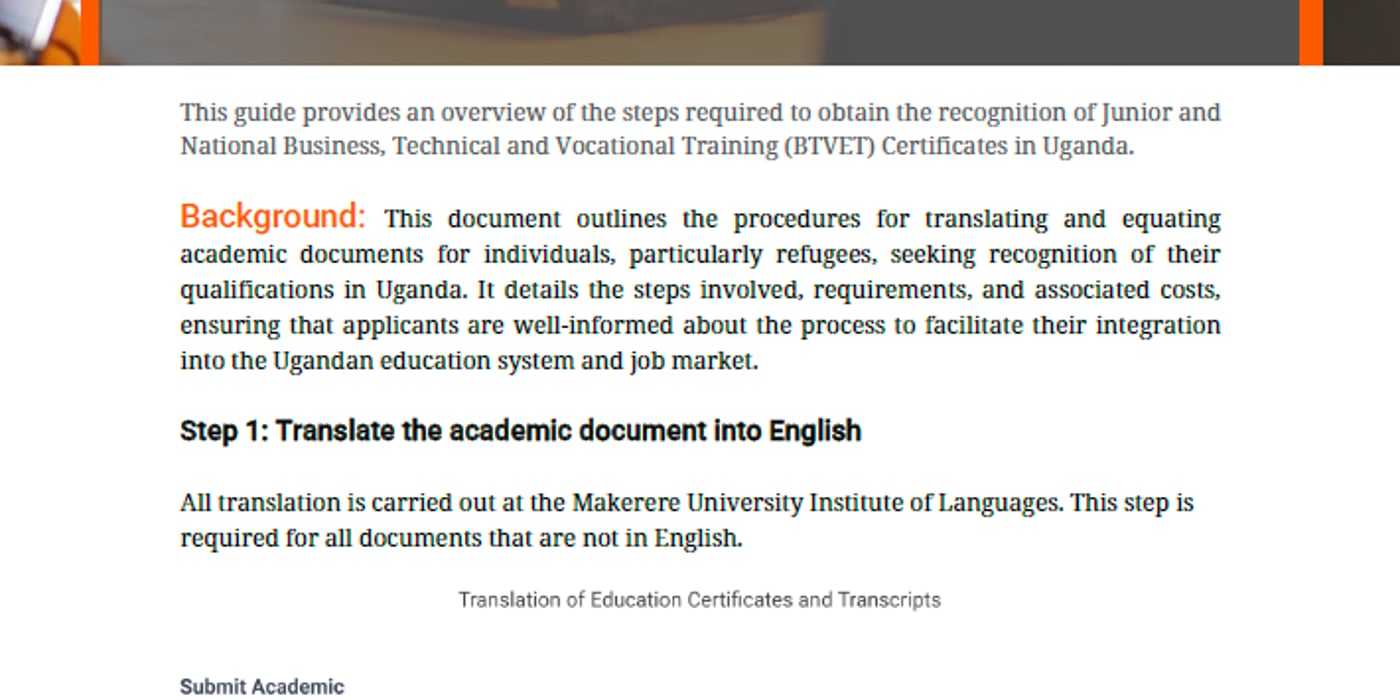 This guide provides an overview of the steps required to obtain the recognition of Junior and National Business, Technical and Vocational Training (BTVET) Certificates in Uganda.

Background: This document outlines the procedures for translating and equating academic documents for individuals, particularly refugees, seeking recognition of their qualifications in Uganda. It details the steps involved, requirements, and associated costs, ensuring that applicants are well-informed about the process to facilitate their integration into the Ugandan education system and job market.

Step 1: Translate the academic document into English

All translation is carried out at the Makerere University Institute of Languages. This step is required for all documents that are not in English.

Translation of Education Certificates and Transcripts

Submit Academic